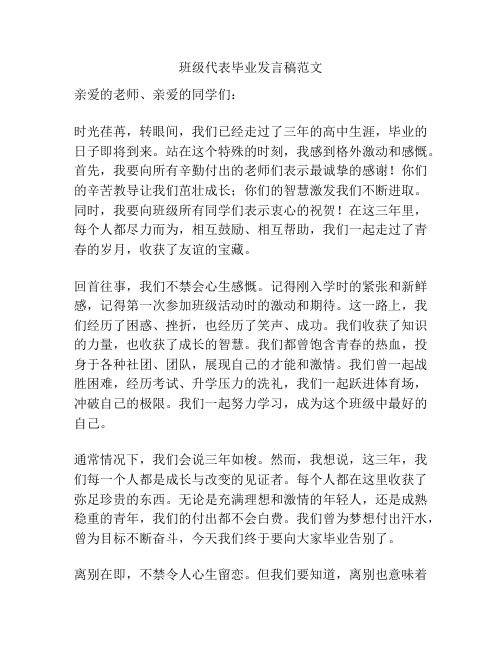 班级代表毕业发言稿范文

亲爱的老师、亲爱的同学们：

时光荏苒，转眼间，我们已经走过了三年的高中生涯，毕业的日子即将到来。站在这个特殊的时刻，我感到格外激动和感慨。首先，我要向所有辛勤付出的老师们表示最诚挚的感谢！你们的辛苦教导让我们茁壮成长；你们的智慧激发我们不断进取。同时，我要向班级所有同学们表示衷心的祝贺！在这三年里，每个人都尽力而为，相互鼓励、相互帮助，我们一起走过了青春的岁月，收获了友谊的宝藏。

回首往事，我们不禁会心生感慨。记得刚入学时的紧张和新鲜感，记得第一次参加班级活动时的激动和期待。这一路上，我们经历了困惑、挫折，也经历了笑声、成功。我们收获了知识的力量，也收获了成长的智慧。我们都曾饱含青春的热血，投身于各种社团、团队，展现自己的才能和激情。我们曾一起战胜困难，经历考试、升学压力的洗礼，我们一起跃进体育场，冲破自己的极限。我们一起努力学习，成为这个班级中最好的自己。

通常情况下，我们会说三年如梭。然而，我想说，这三年，我们每一个人都是成长与改变的见证者。每个人都在这里收获了弥足珍贵的东西。无论是充满理想和激情的年轻人，还是成熟稳重的青年，我们的付出都不会白费。我们曾为梦想付出汗水，曾为目标不断奋斗，今天我们终于要向大家毕业告别了。

离别在即，不禁令人心生留恋。但我们要知道，离别也意味着